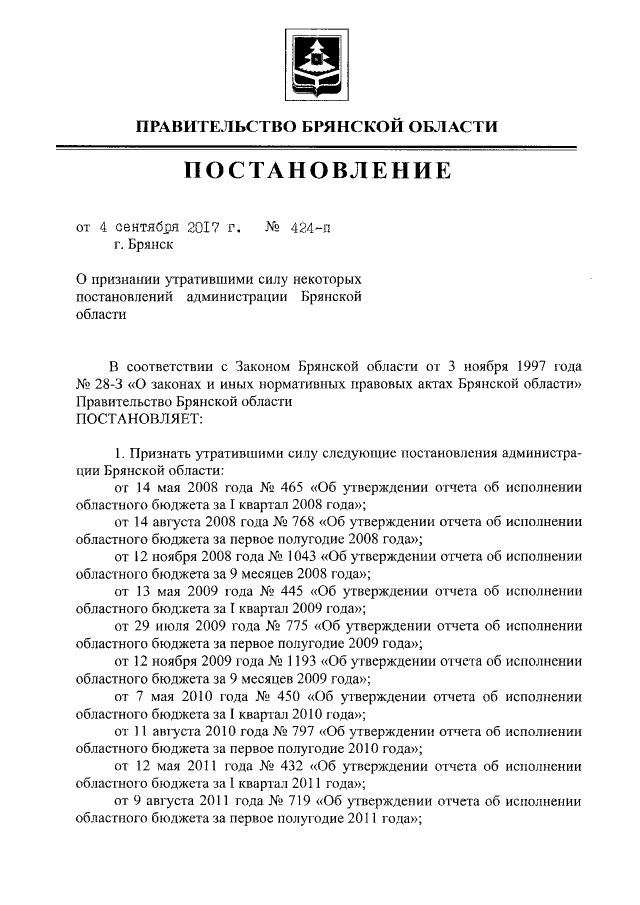 ПРАВИТЕЛЬСТВО БРЯНСКОЙ ОБЛАСТИ

ПОСТАНОВЛЕНИЕ

от 4 сентября 2017 г. № 424-п
г. Брянск

О признании утратившими силу некоторых постановлений администрации Брянской области

В соответствии с Законом Брянской области от 3 ноября 1997 года № 28-З «О законах и иных нормативных правовых актах Брянской области» Правительство Брянской области
ПОСТАНОВЛЯЕТ:

1. Признать утратившими силу следующие постановления администрации Брянской области:
от 14 мая 2008 года № 465 «Об утверждении отчета об исполнении областного бюджета за I квартал 2008 года»;
от 14 августа 2008 года № 768 «Об утверждении отчета об исполнении областного бюджета за первое полугодие 2008 года»;
от 12 ноября 2008 года № 1043 «Об утверждении отчета об исполнении областного бюджета за 9 месяцев 2008 года»;
от 13 мая 2009 года № 445 «Об утверждении отчета об исполнении областного бюджета за I квартал 2009 года»;
от 29 июля 2009 года № 775 «Об утверждении отчета об исполнении областного бюджета за первое полугодие 2009 года»;
от 12 ноября 2009 года № 1193 «Об утверждении отчета об исполнении областного бюджета за 9 месяцев 2009 года»;
от 7 мая 2010 года № 450 «Об утверждении отчета об исполнении областного бюджета за I квартал 2010 года»;
от 11 августа 2010 года № 797 «Об утверждении отчета об исполнении областного бюджета за первое полугодие 2010 года»;
от 12 мая 2011 года № 432 «Об утверждении отчета об исполнении областного бюджета за I квартал 2011 года»;
от 9 августа 2011 года № 719 «Об утверждении отчета об исполнении областного бюджета за первое полугодие 2011 года»;